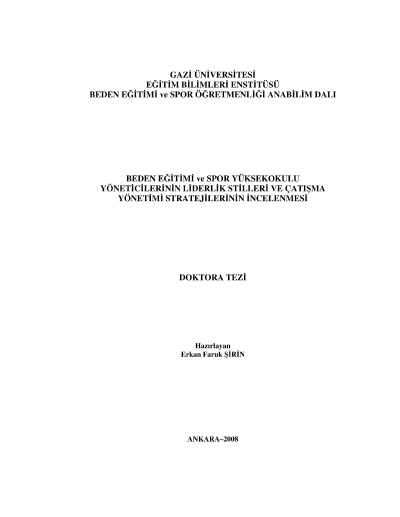 GAZİ ÜNİVERSİTESİ
EĞİTİM BİLİMLERİ ENSTİTÜSÜ
BEDEN EĞİTİMİ ve SPOR ÖĞRETMENLİĞİ ANABİLİM DALI

BEDEN EĞİTİMİ ve SPOR YÜKSEKOKULU
YÖNETİCİLERİNİN LİDERLİK STİLLERİ VE ÇATIŞMA
YÖNETİMİ STRATEJİLERİNİN İNCELENMESİ

DOKTORA TEZİ

Hazırlayan
Erkan Faruk ŞİRİN

ANKARA–2008